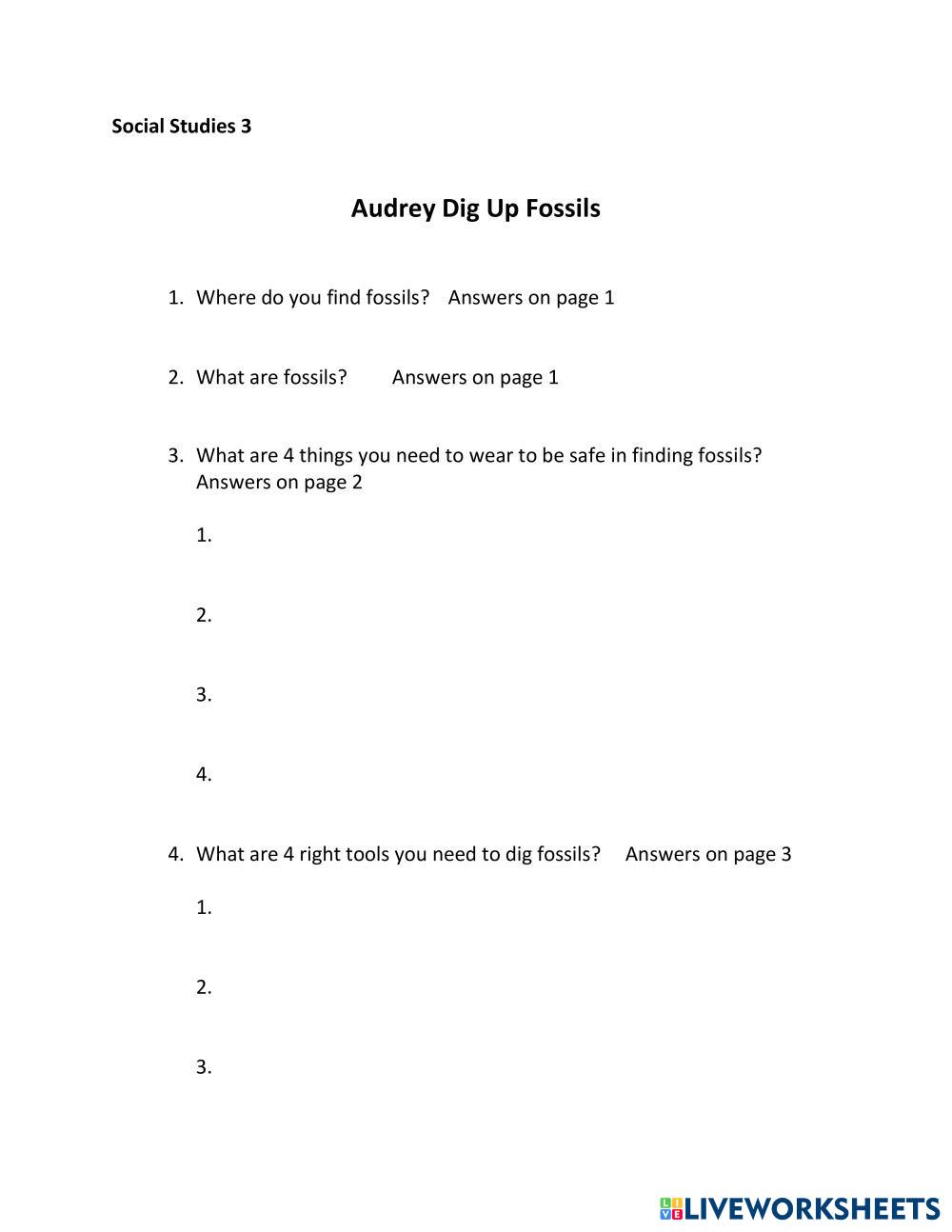 Social Studies 3

Audrey Dig Up Fossils

1. Where do you find fossils? Answers on page 1

2. What are fossils? Answers on page 1

3. What are 4 things you need to wear to be safe in finding fossils? Answers on page 2

1.

2.

3.

4.

4. What are 4 right tools you need to dig fossils? Answers on page 3

1.

2.

3.

LIVEWORKSHEETS